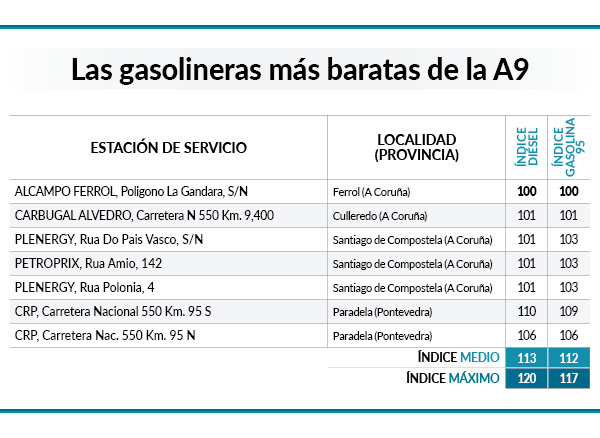 Las gasolineras más baratas de la A9

| ESTACIÓN DE SERVICIO | LOCALIDAD (PROVINCIA) | ÍNDICE DIÉSEL | ÍNDICE GASOLINA 95 |
|---|---|---|---|
| ALCAMPO FERROL, Poligono La Gandara, S/N | Ferrol (A Coruña) | 100 | 100 |
| CARBUGAL ALVEDRO, Carretera N 550 Km. 9,400 | Culleredo (A Coruña) | 101 | 101 |
| PLENERGY, Rua Do Pais Vasco, S/N | Santiago de Compostela (A Coruña) | 101 | 103 |
| PETROPRIX, Rua Amio, 142 | Santiago de Compostela (A Coruña) | 101 | 103 |
| PLENERGY, Rua Polonia, 4 | Santiago de Compostela (A Coruña) | 101 | 103 |
| CRP, Carretera Nacional 550 Km. 95 S | Paradela (Pontevedra) | 110 | 109 |
| CRP, Carretera Nac. 550 Km. 95 N | Paradela (Pontevedra) | 106 | 106 |
| | ÍNDICE MEDIO | 113 | 112 |
| | ÍNDICE MÁXIMO | 120 | 117 |